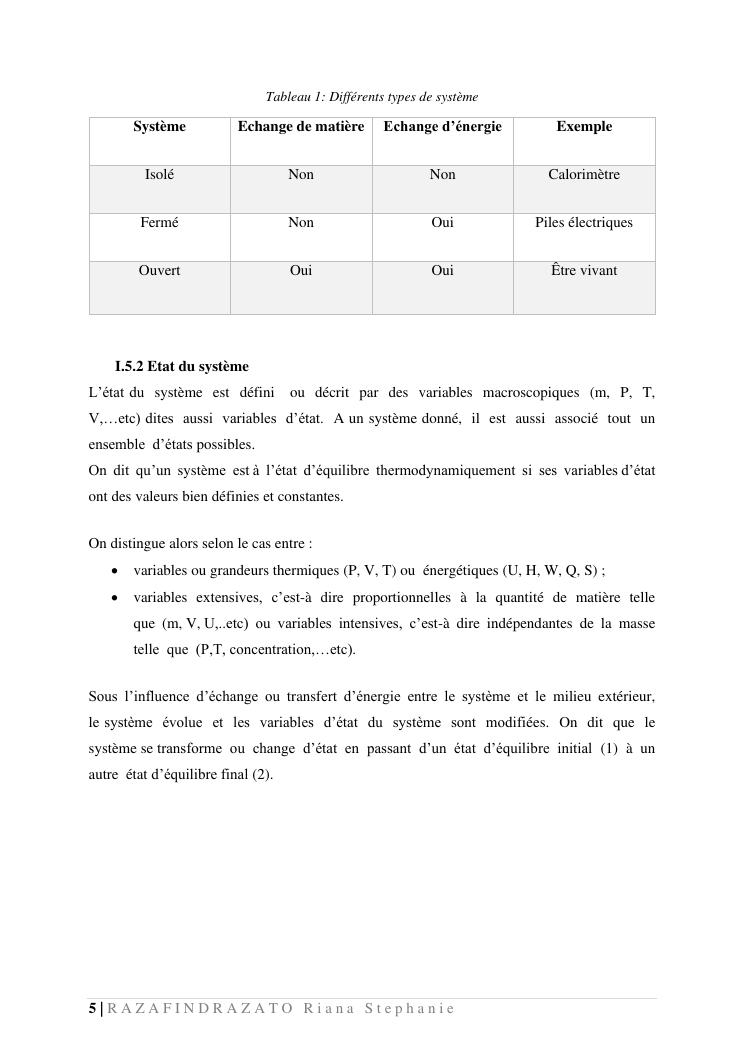 Tableau 1: Différents types de système

| Système | Echange de matière | Echange d'énergie | Exemple |
|---|---|---|---|
| Isolé | Non | Non | Calorimètre |
| Fermé | Non | Oui | Piles électriques |
| Ouvert | Oui | Oui | Être vivant |

I.5.2 Etat du système

L'état du système est défini ou décrit par des variables macroscopiques (m, P, T, V,…etc) dites aussi variables d'état. A un système donné, il est aussi associé tout un ensemble d'états possibles.
On dit qu'un système est à l'état d'équilibre thermodynamiquement si ses variables d'état ont des valeurs bien définies et constantes.

On distingue alors selon le cas entre :
• variables ou grandeurs thermiques (P, V, T) ou énergétiques (U, H, W, Q, S) ;
• variables extensives, c'est-à dire proportionnelles à la quantité de matière telle que (m, V, U,..etc) ou variables intensives, c'est-à dire indépendantes de la masse telle que (P,T, concentration,…etc).

Sous l'influence d'échange ou transfert d'énergie entre le système et le milieu extérieur, le système évolue et les variables d'état du système sont modifiées. On dit que le système se transforme ou change d'état en passant d'un état d'équilibre initial (1) à un autre état d'équilibre final (2).

5 | RAZAFINDRAZATO Riana Stephanie